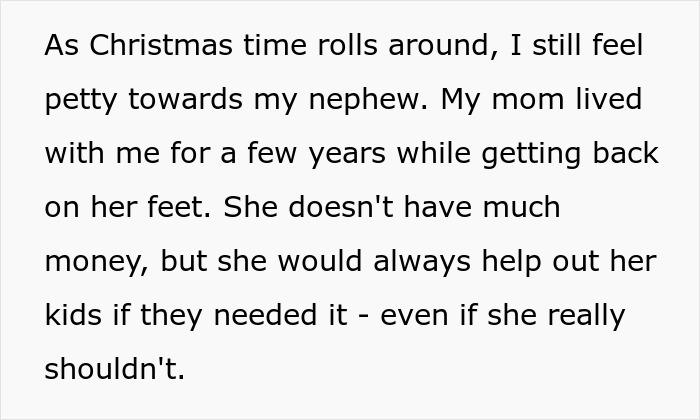 As Christmas time rolls around, I still feel petty towards my nephew. My mom lived with me for a few years while getting back on her feet. She doesn't have much money, but she would always help out her kids if they needed it - even if she really shouldn't.